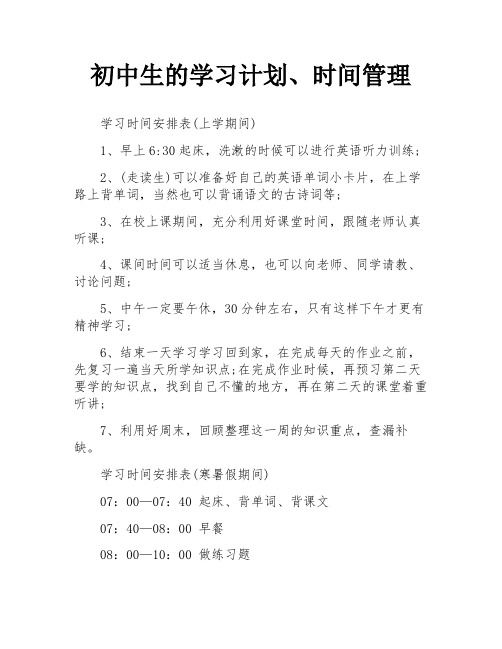 初中生的学习计划、时间管理

学习时间安排表(上学期间)

1、早上6:30起床，洗漱的时候可以进行英语听力训练;

2、(走读生)可以准备好自己的英语单词小卡片，在上学路上背单词，当然也可以背诵语文的古诗词等;

3、在校上课期间，充分利用好课堂时间，跟随老师认真听课;

4、课间时间可以适当休息，也可以向老师、同学请教、讨论问题;

5、中午一定要午休，30分钟左右，只有这样下午才更有精神学习;

6、结束一天学习学习回到家，在完成每天的作业之前，先复习一遍当天所学知识点;在完成作业时候，再预习第二天要学的知识点，找到自己不懂的地方，再在第二天的课堂着重听讲;

7、利用好周末，回顾整理这一周的知识重点，查漏补缺。

学习时间安排表(寒暑假期间)

07：00—07：40 起床、背单词、背课文

07：40—08：00 早餐

08：00—10：00 做练习题